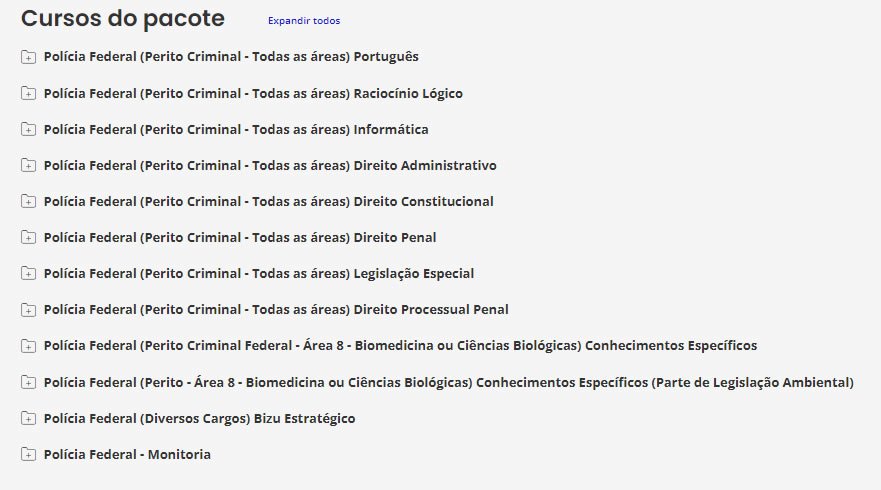 Cursos do pacote

Expandir todos

Polícia Federal (Perito Criminal - Todas as áreas) Português

Polícia Federal (Perito Criminal - Todas as áreas) Raciocínio Lógico

Polícia Federal (Perito Criminal - Todas as áreas) Informática

Polícia Federal (Perito Criminal - Todas as áreas) Direito Administrativo

Polícia Federal (Perito Criminal - Todas as áreas) Direito Constitucional

Polícia Federal (Perito Criminal - Todas as áreas) Direito Penal

Polícia Federal (Perito Criminal - Todas as áreas) Legislação Especial

Polícia Federal (Perito Criminal - Todas as áreas) Direito Processual Penal

Polícia Federal (Perito Criminal Federal - Área 8 - Biomedicina ou Ciências Biológicas) Conhecimentos Específicos

Polícia Federal (Perito - Área 8 - Biomedicina ou Ciências Biológicas) Conhecimentos Específicos (Parte de Legislação Ambiental)

Polícia Federal (Diversos Cargos) Bizu Estratégico

Polícia Federal - Monitoria